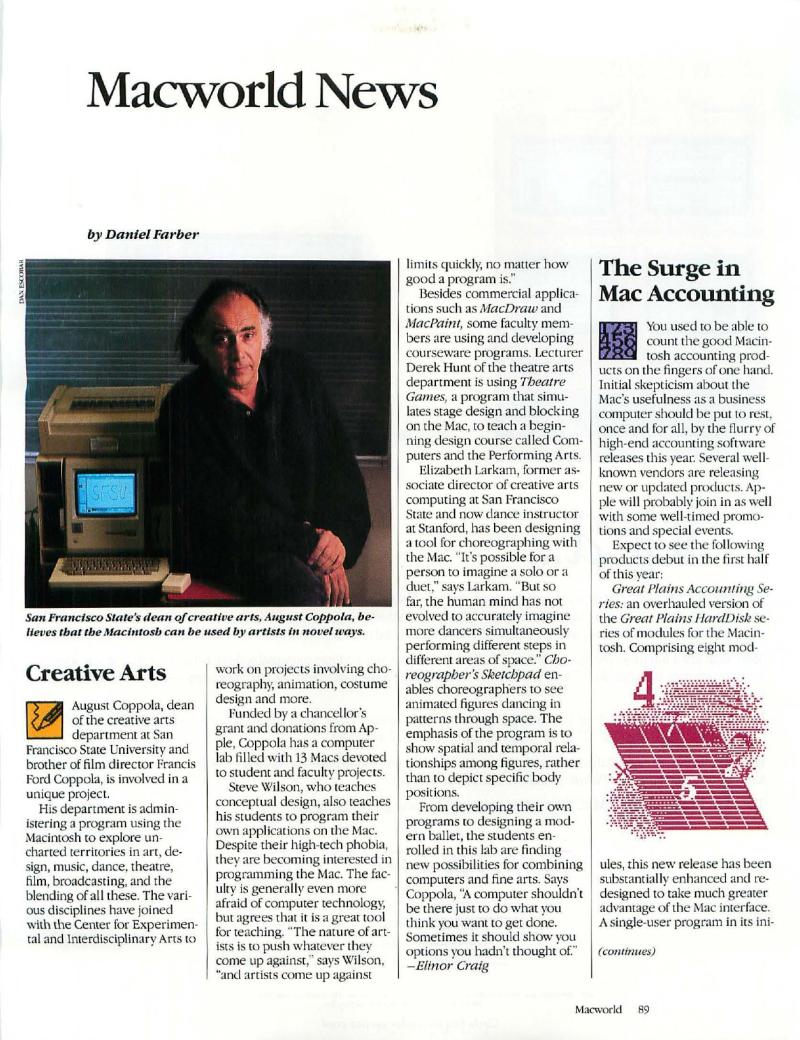 Macworld News

by Daniel Farber

DAN ESCOBAR

SFSU

San Francisco State's dean of creative arts, August Coppola, believes that the Macintosh can be used by artists in novel ways.

Creative Arts

August Coppola, dean of the creative arts department at San Francisco State University and brother of film director Francis Ford Coppola, is involved in a unique project.

His department is administering a program using the Macintosh to explore uncharted territories in art, design, music, dance, theatre, film, broadcasting, and the blending of all these. The various disciplines have joined with the Center for Experimental and Interdisciplinary Arts to work on projects involving choreography, animation, costume design and more.

Funded by a chancellor's grant and donations from Apple, Coppola has a computer lab filled with 13 Macs devoted to student and faculty projects.

Steve Wilson, who teaches conceptual design, also teaches his students to program their own applications on the Mac. Despite their high-tech phobia, they are becoming interested in programming the Mac. The faculty is generally even more afraid of computer technology, but agrees that it is a great tool for teaching. "The nature of artists is to push whatever they come up against," says Wilson, "and artists come up against limits quickly, no matter how good a program is."

Besides commercial applications such as MacDraw and MacPaint, some faculty members are using and developing courseware programs. Lecturer Derek Hunt of the theatre arts department is using Theatre Games, a program that simulates stage design and blocking on the Mac, to teach a beginning design course called Computers and the Performing Arts.

Elizabeth Larkam, former associate director of creative arts computing at San Francisco State and now dance instructor at Stanford, has been designing a tool for choreographing with the Mac. "It's possible for a person to imagine a solo or a duet," says Larkam. "But so far, the human mind has not evolved to accurately imagine more dancers simultaneously performing different steps in different areas of space." Choreographer's Sketchpad enables choreographers to see animated figures dancing in patterns through space. The emphasis of the program is to show spatial and temporal relationships among figures, rather than to depict specific body positions.

From developing their own programs to designing a modern ballet, the students enrolled in this lab are finding new possibilities for combining computers and fine arts. Says Coppola, "A computer shouldn't be there just to do what you think you want to get done. Sometimes it should show you options you hadn't thought of."
—Elinor Craig

The Surge in Mac Accounting

123
456
789

You used to be able to count the good Macintosh accounting products on the fingers of one hand. Initial skepticism about the Mac's usefulness as a business computer should be put to rest, once and for all, by the flurry of high-end accounting software releases this year. Several well-known vendors are releasing new or updated products. Apple will probably join in as well with some well-timed promotions and special events.

Expect to see the following products debut in the first half of this year:

Great Plains Accounting Series: an overhauled version of the Great Plains HardDisk series of modules for the Macintosh. Comprising eight modules, this new release has been substantially enhanced and redesigned to take much greater advantage of the Mac interface. A single-user program in its ini-

4
5

(continues)

Macworld 89